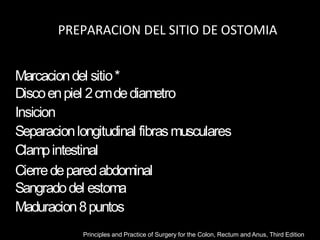 PREPARACION DEL SITIO DE OSTOMIA

Marcacion del sitio *
Disco en piel 2 cm de diametro
Insicion
Separacion longitudinal fibras musculares
Clamp intestinal
Cierre de pared abdominal
Sangrado del estoma
Maduracion 8 puntos

Principles and Practice of Surgery for the Colon, Rectum and Anus, Third Edition